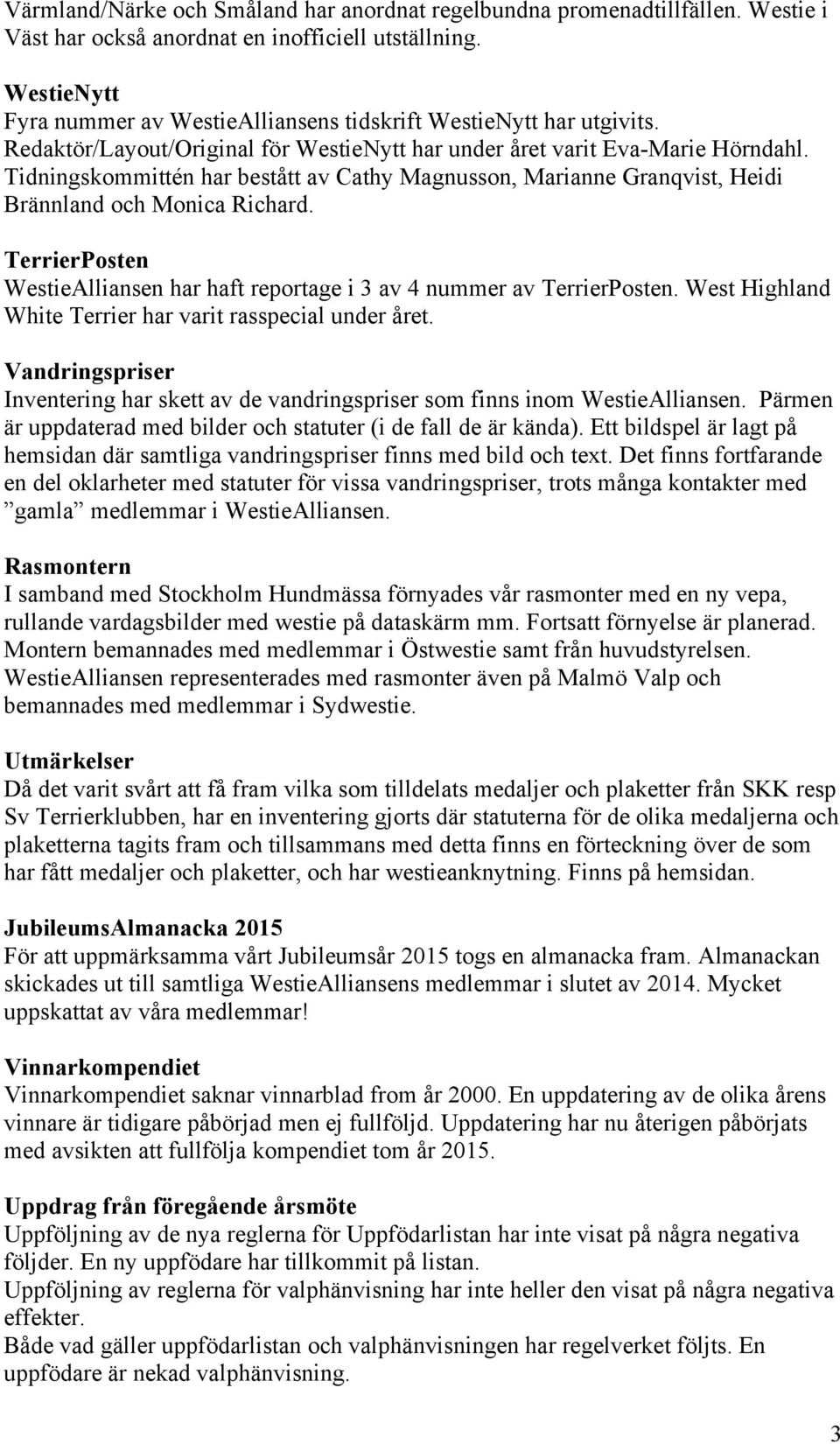 Värmland/Närke och Småland har anordnat regelbundna promenadtillfällen. Westie i Väst har också anordnat en inofficiell utställning.

WestieNytt
Fyra nummer av WestieAlliansens tidskrift WestieNytt har utgivits. Redaktör/Layout/Original för WestieNytt har under året varit Eva-Marie Hörndahl. Tidningskommittén har bestått av Cathy Magnusson, Marianne Granqvist, Heidi Brännland och Monica Richard.

TerrierPosten
WestieAlliansen har haft reportage i 3 av 4 nummer av TerrierPosten. West Highland White Terrier har varit rasspecial under året.

Vandringspriser
Inventering har skett av de vandringspriser som finns inom WestieAlliansen. Pärmen är uppdaterad med bilder och statuter (i de fall de är kända). Ett bildspel är lagt på hemsidan där samtliga vandringspriser finns med bild och text. Det finns fortfarande en del oklarheter med statuter för vissa vandringspriser, trots många kontakter med ”gamla” medlemmar i WestieAlliansen.

Rasmontern
I samband med Stockholm Hundmässa förnyades vår rasmonter med en ny vepa, rullande vardagsbilder med westie på dataskärm mm. Fortsatt förnyelse är planerad. Montern bemannades med medlemmar i Östwestie samt från huvudstyrelsen. WestieAlliansen representerades med rasmonter även på Malmö Valp och bemannades med medlemmar i Sydwestie.

Utmärkelser
Då det varit svårt att få fram vilka som tilldelats medaljer och plaketter från SKK resp Sv Terrierklubben, har en inventering gjorts där statuterna för de olika medaljerna och plaketterna tagits fram och tillsammans med detta finns en förteckning över de som har fått medaljer och plaketter, och har westieanknytning. Finns på hemsidan.

JubileumsAlmanacka 2015
För att uppmärksamma vårt Jubileumsår 2015 togs en almanacka fram. Almanackan skickades ut till samtliga WestieAlliansens medlemmar i slutet av 2014. Mycket uppskattat av våra medlemmar!

Vinnarkompendiet
Vinnarkompendiet saknar vinnarblad from år 2000. En uppdatering av de olika årens vinnare är tidigare påbörjad men ej fullföljd. Uppdatering har nu återigen påbörjats med avsikten att fullfölja kompendiet tom år 2015.

Uppdrag från föregående årsmöte
Uppföljning av de nya reglerna för Uppfödarlistan har inte visat på några negativa följder. En ny uppfödare har tillkommit på listan.
Uppföljning av reglerna för valphänvisning har inte heller den visat på några negativa effekter.
Både vad gäller uppfödarlistan och valphänvisningen har regelverket följts. En uppfödare är nekad valphänvisning.

3